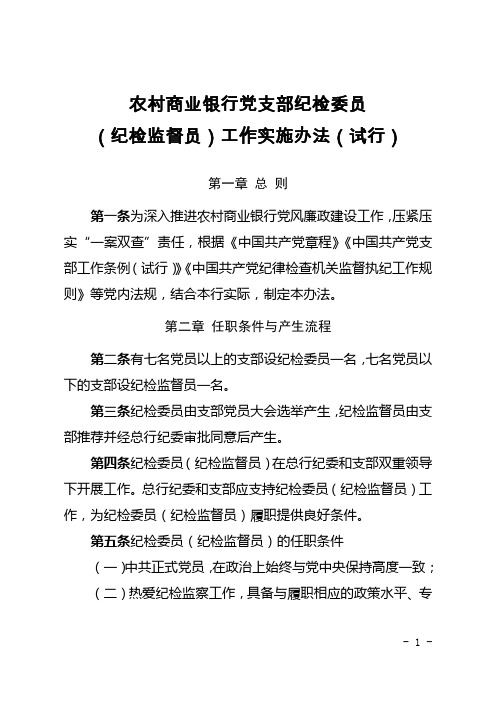 农村商业银行党支部纪检委员
（纪检监督员）工作实施办法（试行）

第一章 总 则

第一条为深入推进农村商业银行党风廉政建设工作，压紧压实“一案双查”责任，根据《中国共产党章程》《中国共产党支部工作条例（试行）》《中国共产党纪律检查机关监督执纪工作规则》等党内法规，结合本行实际，制定本办法。

第二章 任职条件与产生流程

第二条有七名党员以上的支部设纪检委员一名，七名党员以下的支部设纪检监督员一名。

第三条纪检委员由支部党员大会选举产生，纪检监督员由支部推荐并经总行纪委审批同意后产生。

第四条纪检委员（纪检监督员）在总行纪委和支部双重领导下开展工作。总行纪委和支部应支持纪检委员（纪检监督员）工作，为纪检委员（纪检监督员）履职提供良好条件。

第五条纪检委员（纪检监督员）的任职条件

（一）中共正式党员，在政治上始终与党中央保持高度一致；

（二）热爱纪检监察工作，具备与履职相应的政策水平、专

- 1 -